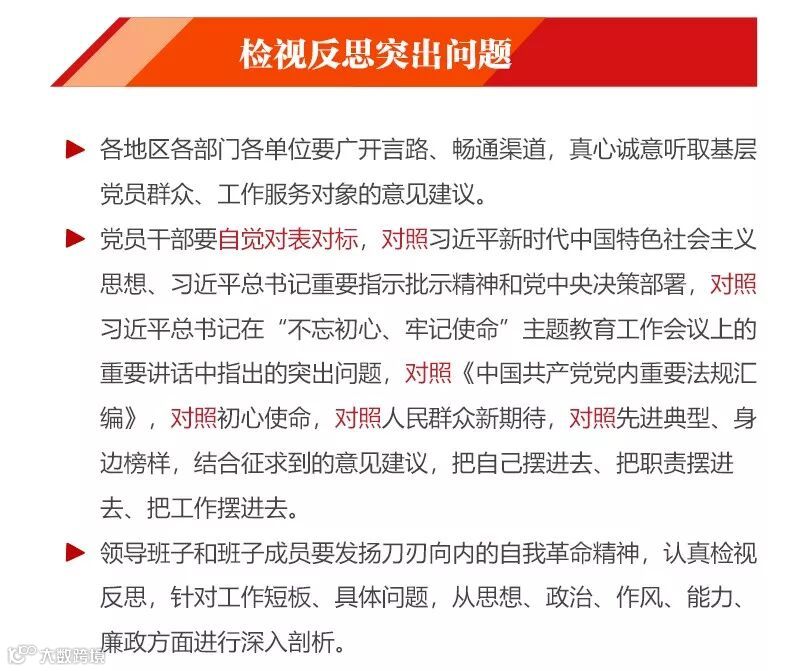 检视反思突出问题

▶ 各地区各部门各单位要广开言路、畅通渠道，真心诚意听取基层党员群众、工作服务对象的意见建议。

▶ 党员干部要自觉对表对标，对照习近平新时代中国特色社会主义思想、习近平总书记重要指示批示精神和党中央决策部署，对照习近平总书记在“不忘初心、牢记使命”主题教育工作会议上的重要讲话中指出的突出问题，对照《中国共产党党内重要法规汇编》，对照初心使命，对照人民群众新期待，对照先进典型、身边榜样，结合征求到的意见建议，把自己摆进去、把职责摆进去、把工作摆进去。

▶ 领导班子和班子成员要发扬刀刃向内的自我革命精神，认真检视反思，针对工作短板、具体问题，从思想、政治、作风、能力、廉政方面进行深入剖析。

大数跨境